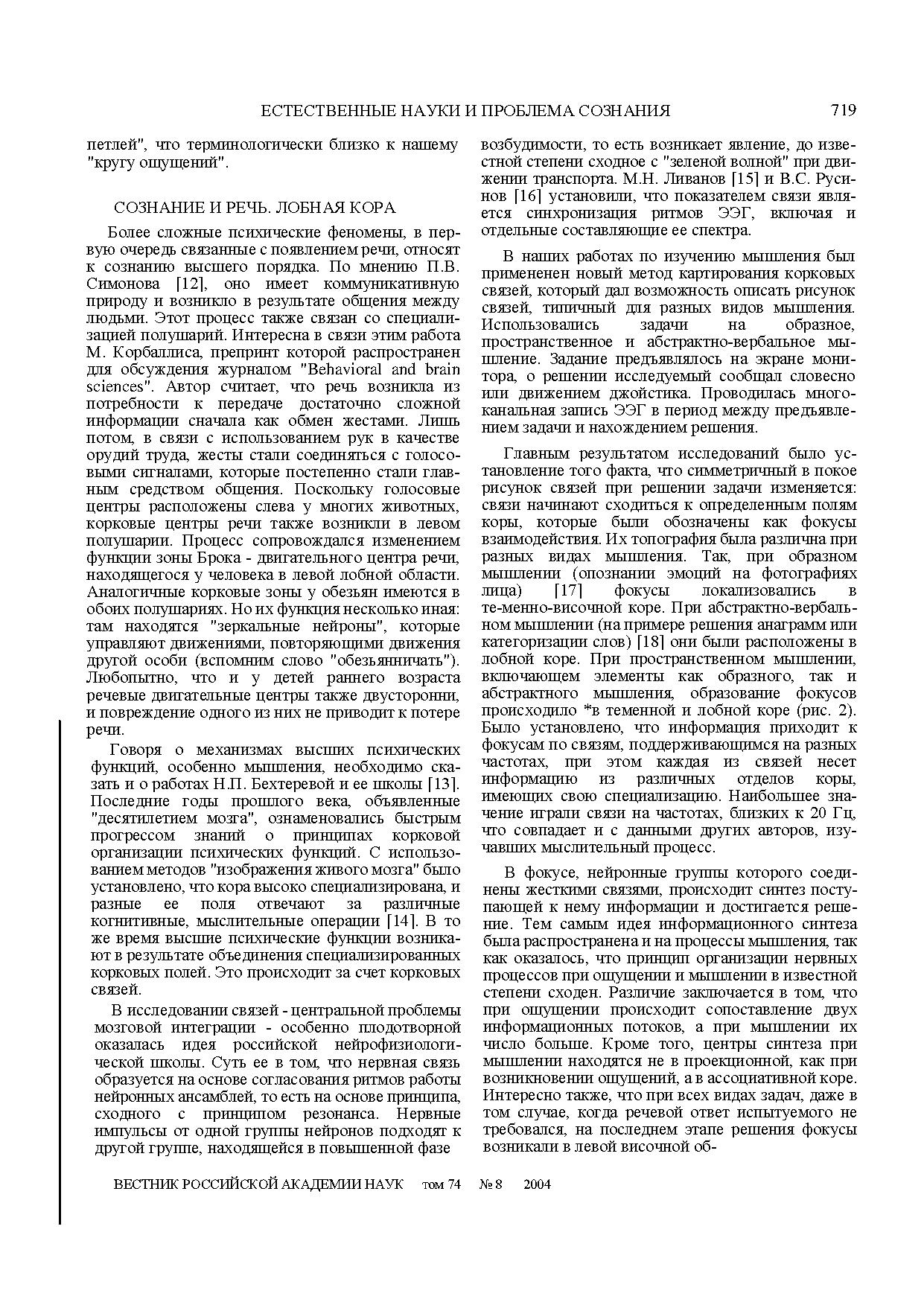 ЕСТЕСТВЕННЫЕ НАУКИ И ПРОБЛЕМА СОЗНАНИЯ 719

петлей", что терминологически близко к нашему "кругу ощущений".

СОЗНАНИЕ И РЕЧЬ. ЛОБНАЯ КОРА

Более сложные психические феномены, в первую очередь связанные с появлением речи, относят к сознанию высшего порядка. По мнению П.В. Симонова [12], оно имеет коммуникативную природу и возникло в результате общения между людьми. Этот процесс также связан со специализацией полушарий. Интересна в связи этим работа М. Корбаллиса, препринт которой распространен для обсуждения журналом "Behavioral and brain sciences". Автор считает, что речь возникла из потребности к передаче достаточно сложной информации сначала как обмен жестами. Лишь потом, в связи с использованием рук в качестве орудий труда, жесты стали соединяться с голосовыми сигналами, которые постепенно стали главным средством общения. Поскольку голосовые центры расположены слева у многих животных, корковые центры речи также возникли в левом полушарии. Процесс сопровождался изменением функции зоны Брока - двигательного центра речи, находящегося у человека в левой лобной области. Аналогичные корковые зоны у обезьян имеются в обоих полушариях. Но их функция несколько иная: там находятся "зеркальные нейроны", которые управляют движениями, повторяющими движения другой особи (вспомним слово "обезьянничать"). Любопытно, что и у детей раннего возраста речевые двигательные центры также двусторонни, и повреждение одного из них не приводит к потере речи.

Говоря о механизмах высших психических функций, особенно мышления, необходимо сказать и о работах Н.П. Бехтеревой и ее школы [13]. Последние годы прошлого века, объявленные "десятилетием мозга", ознаменовались быстрым прогрессом знаний о принципах корковой организации психических функций. С использованием методов "изображения живого мозга" было установлено, что кора высоко специализирована, и разные ее поля отвечают за различные когнитивные, мыслительные операции [14]. В то же время высшие психические функции возникают в результате объединения специализированных корковых полей. Это происходит за счет корковых связей.

В исследовании связей - центральной проблемы мозговой интеграции - особенно плодотворной оказалась идея российской нейрофизиологической школы. Суть ее в том, что нервная связь образуется на основе согласования ритмов работы нейронных ансамблей, то есть на основе принципа, сходного с принципом резонанса. Нервные импульсы от одной группы нейронов подходят к другой группе, находящейся в повышенной фазе

возбудимости, то есть возникает явление, до известной степени сходное с "зеленой волной" при движении транспорта. М.Н. Ливанов [15] и В.С. Русинов [16] установили, что показателем связи является синхронизация ритмов ЭЭГ, включая и отдельные составляющие ее спектра.

В наших работах по изучению мышления был применен новый метод картирования корковых связей, который дал возможность описать рисунок связей, типичный для разных видов мышления. Использовались задачи на образное, пространственное и абстрактно-вербальное мышление. Задание предъявлялось на экране монитора, о решении исследуемый сообщал словесно или движением джойстика. Проводилась многоканальная запись ЭЭГ в период между предъявлением задачи и нахождением решения.

Главным результатом исследований было установление того факта, что симметричный в покое рисунок связей при решении задачи изменяется: связи начинают сходиться к определенным полям коры, которые были обозначены как фокусы взаимодействия. Их топография была различна при разных видах мышления. Так, при образном мышлении (опознании эмоций на фотографиях лица) [17] фокусы локализовались в те-менно-височной коре. При абстрактно-вербальном мышлении (на примере решения анаграмм или категоризации слов) [18] они были расположены в лобной коре. При пространственном мышлении, включающем элементы как образного, так и абстрактного мышления, образование фокусов происходило *в теменной и лобной коре (рис. 2). Было установлено, что информация приходит к фокусам по связям, поддерживающимся на разных частотах, при этом каждая из связей несет информацию из различных отделов коры, имеющих свою специализацию. Наибольшее значение играли связи на частотах, близких к 20 Гц, что совпадает и с данными других авторов, изучавших мыслительный процесс.

В фокусе, нейронные группы которого соединены жесткими связями, происходит синтез поступающей к нему информации и достигается решение. Тем самым идея информационного синтеза была распространена и на процессы мышления, так как оказалось, что принцип организации нервных процессов при ощущении и мышлении в известной степени сходен. Различие заключается в том, что при ощущении происходит сопоставление двух информационных потоков, а при мышлении их число больше. Кроме того, центры синтеза при мышлении находятся не в проекционной, как при возникновении ощущений, а в ассоциативной коре. Интересно также, что при всех видах задач, даже в том случае, когда речевой ответ испытуемого не требовался, на последнем этапе решения фокусы возникали в левой височной об-

ВЕСТНИК РОССИЙСКОЙ АКАДЕМИИ НАУК том 74 № 8 2004